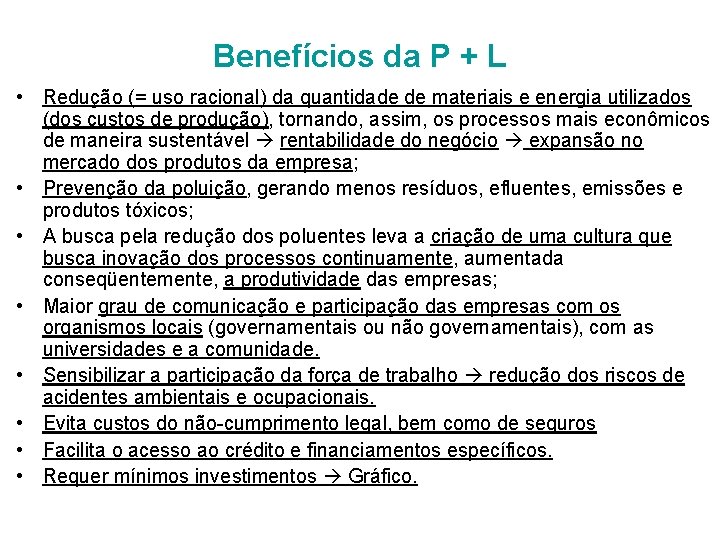 Benefícios da P + L

• Redução (= uso racional) da quantidade de materiais e energia utilizados (dos custos de produção), tornando, assim, os processos mais econômicos de maneira sustentável → rentabilidade do negócio → expansão no mercado dos produtos da empresa;
• Prevenção da poluição, gerando menos resíduos, efluentes, emissões e produtos tóxicos;
• A busca pela redução dos poluentes leva a criação de uma cultura que busca inovação dos processos continuamente, aumentada conseqüentemente, a produtividade das empresas;
• Maior grau de comunicação e participação das empresas com os organismos locais (governamentais ou não governamentais), com as universidades e a comunidade.
• Sensibilizar a participação da força de trabalho → redução dos riscos de acidentes ambientais e ocupacionais.
• Evita custos do não-cumprimento legal, bem como de seguros
• Facilita o acesso ao crédito e financiamentos específicos.
• Requer mínimos investimentos → Gráfico.